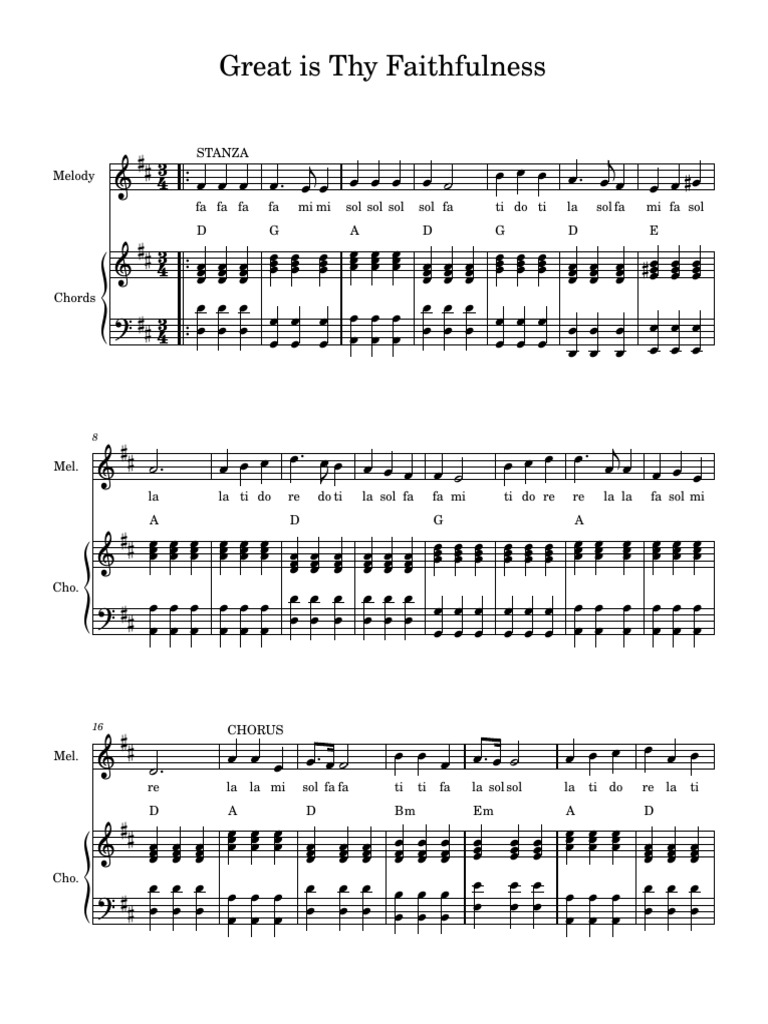 Great is Thy Faithfulness

STANZA

Melody

fa fa fa fa mi mi sol sol sol sol fa ti do ti la sol fa mi fa sol

D G A D G D E

Chords

8

Mel.

la la ti do re do ti la sol fa fa mi ti do re re la la fa sol mi

A D G A

Cho.

16

CHORUS

Mel.

re la la mi sol fa fa ti ti fa la sol sol la ti do re la ti

D A D Bm Em A D

Cho.